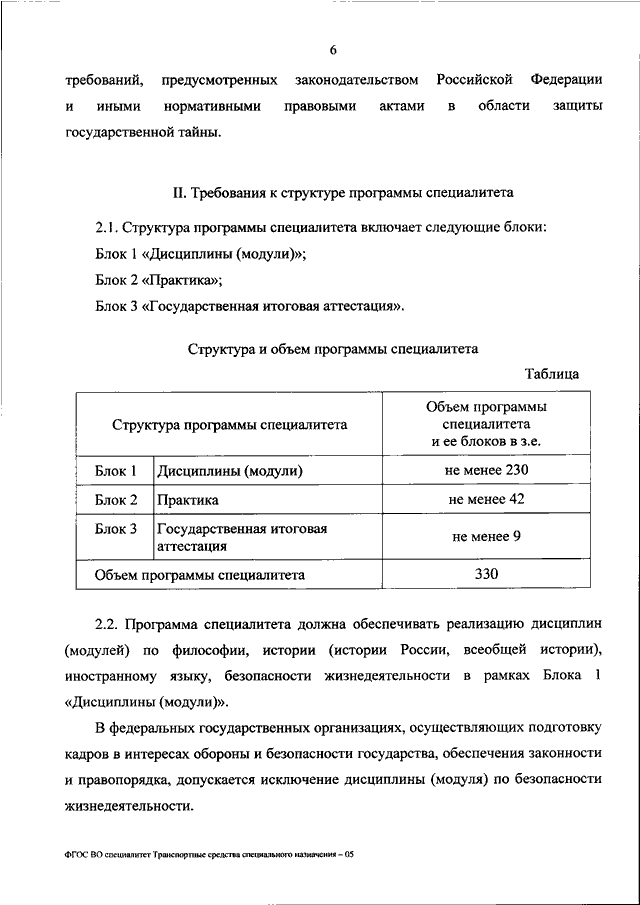 6

требований, предусмотренных законодательством Российской Федерации и иными нормативными правовыми актами в области защиты государственной тайны.

II. Требования к структуре программы специалитета

2.1. Структура программы специалитета включает следующие блоки:

Блок 1 «Дисциплины (модули)»;

Блок 2 «Практика»;

Блок 3 «Государственная итоговая аттестация».

Структура и объем программы специалитета

Таблица

| Структура программы специалитета | | Объем программы специалитета и ее блоков в з.е. |
|---|---|---|
| Блок 1 | Дисциплины (модули) | не менее 230 |
| Блок 2 | Практика | не менее 42 |
| Блок 3 | Государственная итоговая аттестация | не менее 9 |
| Объем программы специалитета | | 330 |

2.2. Программа специалитета должна обеспечивать реализацию дисциплин (модулей) по философии, истории (истории России, всеобщей истории), иностранному языку, безопасности жизнедеятельности в рамках Блока 1 «Дисциплины (модули)».

В федеральных государственных организациях, осуществляющих подготовку кадров в интересах обороны и безопасности государства, обеспечения законности и правопорядка, допускается исключение дисциплины (модуля) по безопасности жизнедеятельности.

ФГОС ВО специалитет Транспортные средства специального назначения – 05